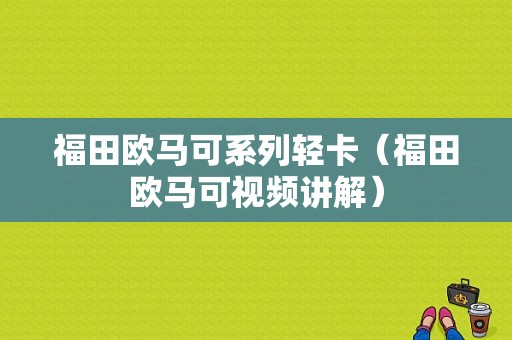 福田欧马可系列轻卡（福田欧马可视频讲解）